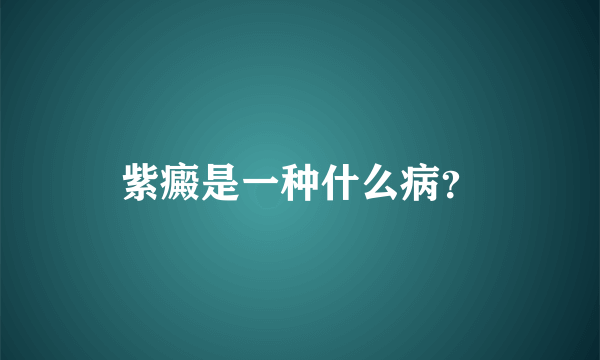 紫癜是一种什么病?